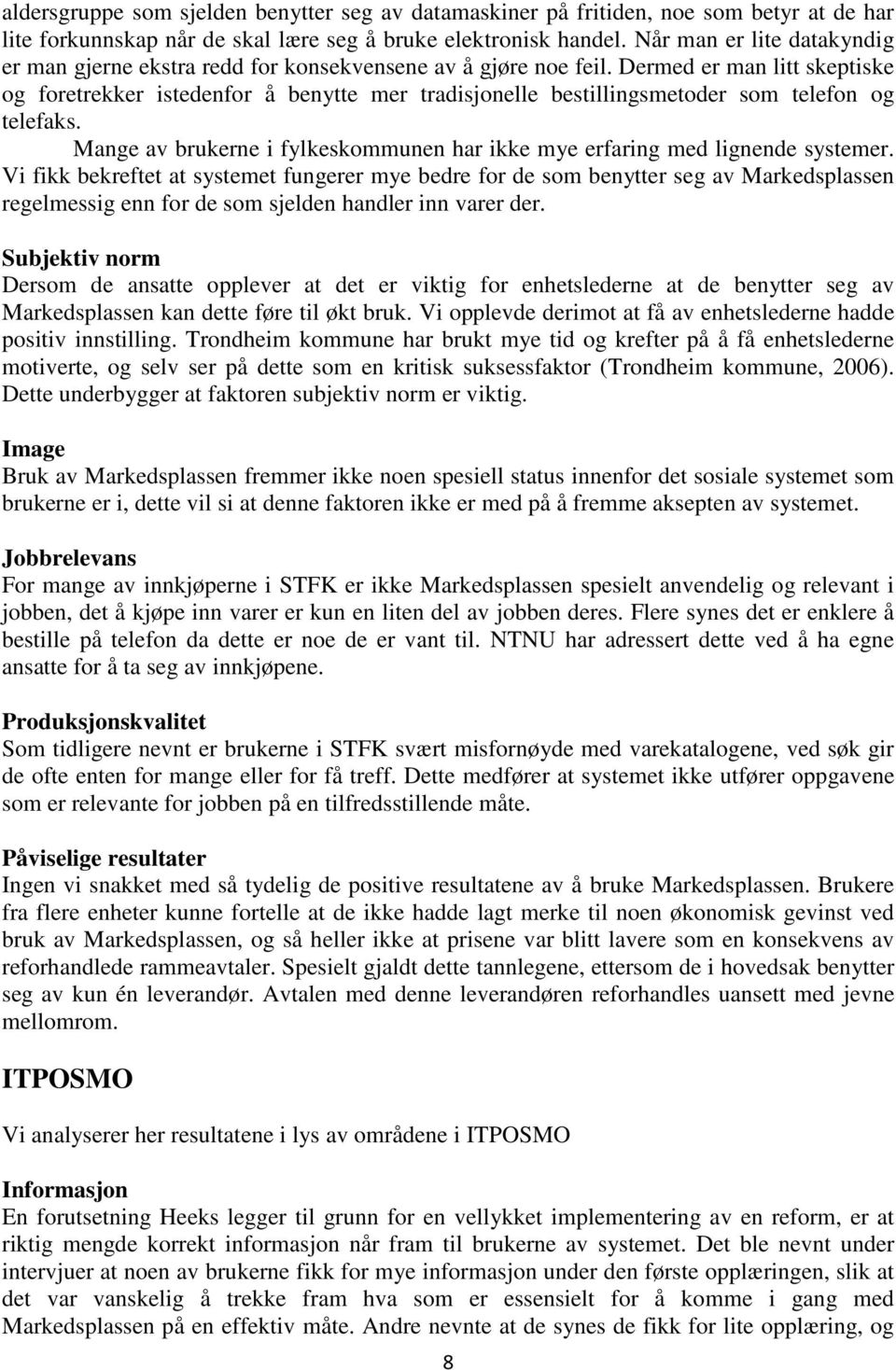 aldersgruppe som sjelden benytter seg av datamaskiner på fritiden, noe som betyr at de har lite forkunnskap når de skal lære seg å bruke elektronisk handel. Når man er lite datakyndig er man gjerne ekstra redd for konsekvensene av å gjøre noe feil. Dermed er man litt skeptiske og foretrekker istedenfor å benytte mer tradisjonelle bestillingsmetoder som telefon og telefaks.

Mange av brukerne i fylkeskommunen har ikke mye erfaring med lignende systemer. Vi fikk bekreftet at systemet fungerer mye bedre for de som benytter seg av Markedsplassen regelmessig enn for de som sjelden handler inn varer der.

Subjektiv norm
Dersom de ansatte opplever at det er viktig for enhetslederne at de benytter seg av Markedsplassen kan dette føre til økt bruk. Vi opplevde derimot at få av enhetslederne hadde positiv innstilling. Trondheim kommune har brukt mye tid og krefter på å få enhetslederne motiverte, og selv ser på dette som en kritisk suksessfaktor (Trondheim kommune, 2006). Dette underbygger at faktoren subjektiv norm er viktig.

Image
Bruk av Markedsplassen fremmer ikke noen spesiell status innenfor det sosiale systemet som brukerne er i, dette vil si at denne faktoren ikke er med på å fremme aksepten av systemet.

Jobbrelevans
For mange av innkjøperne i STFK er ikke Markedsplassen spesielt anvendelig og relevant i jobben, det å kjøpe inn varer er kun en liten del av jobben deres. Flere synes det er enklere å bestille på telefon da dette er noe de er vant til. NTNU har adressert dette ved å ha egne ansatte for å ta seg av innkjøpene.

Produksjonskvalitet
Som tidligere nevnt er brukerne i STFK svært misfornøyde med varekatalogene, ved søk gir de ofte enten for mange eller for få treff. Dette medfører at systemet ikke utfører oppgavene som er relevante for jobben på en tilfredsstillende måte.

Påviselige resultater
Ingen vi snakket med så tydelig de positive resultatene av å bruke Markedsplassen. Brukere fra flere enheter kunne fortelle at de ikke hadde lagt merke til noen økonomisk gevinst ved bruk av Markedsplassen, og så heller ikke at prisene var blitt lavere som en konsekvens av reforhandlede rammeavtaler. Spesielt gjaldt dette tannlegene, ettersom de i hovedsak benytter seg av kun én leverandør. Avtalen med denne leverandøren reforhandles uansett med jevne mellomrom.

ITPOSMO

Vi analyserer her resultatene i lys av områdene i ITPOSMO

Informasjon
En forutsetning Heeks legger til grunn for en vellykket implementering av en reform, er at riktig mengde korrekt informasjon når fram til brukerne av systemet. Det ble nevnt under intervjuer at noen av brukerne fikk for mye informasjon under den første opplæringen, slik at det var vanskelig å trekke fram hva som er essensielt for å komme i gang med Markedsplassen på en effektiv måte. Andre nevnte at de synes de fikk for lite opplæring, og

8